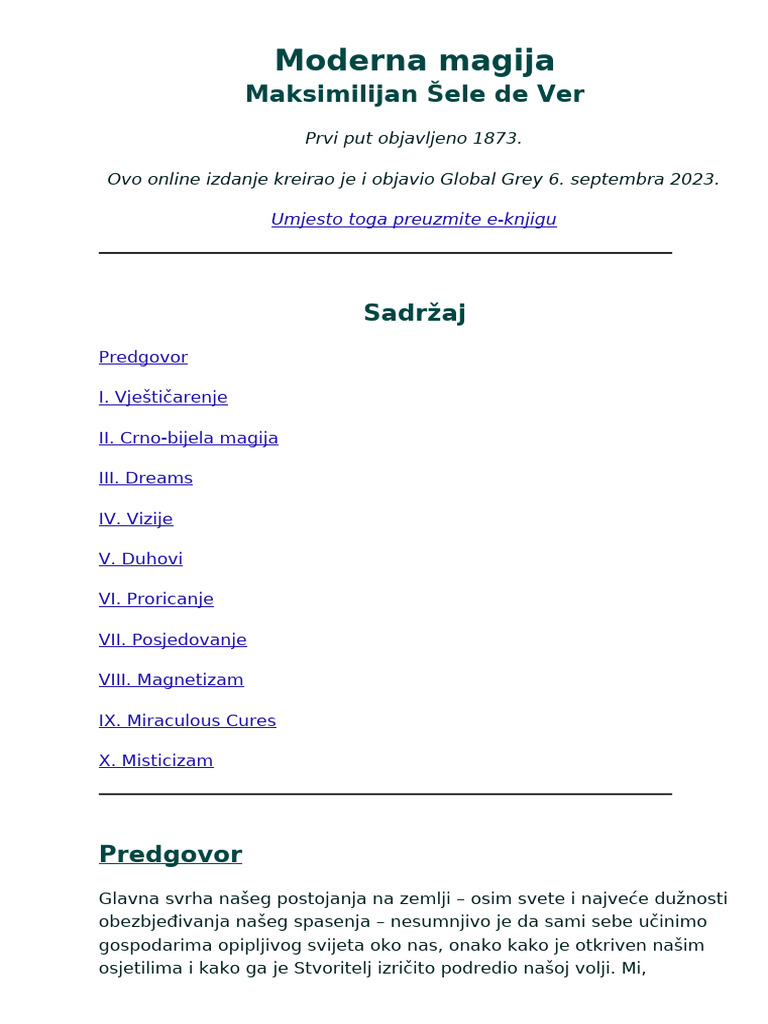 Moderna magija
Maksimilijan Šele de Ver

Prvi put objavljeno 1873.

Ovo online izdanje kreirao je i objavio Global Grey 6. septembra 2023.

Umjesto toga preuzmite e-knjigu

Sadržaj

Predgovor

I. Vještičarenje

II. Crno-bijela magija

III. Dreams

IV. Vizije

V. Duhovi

VI. Proricanje

VII. Posjedovanje

VIII. Magnetizam

IX. Miraculous Cures

X. Misticizam

Predgovor

Glavna svrha našeg postojanja na zemlji – osim svete i najveće dužnosti obezbjeđivanja našeg spasenja – nesumnjivo je da sami sebe učinimo gospodarima opipljivog svijeta oko nas, onako kako je otkriven našim osjetilima i kako ga je Stvoritelj izričito podredio našoj volji. Mi,